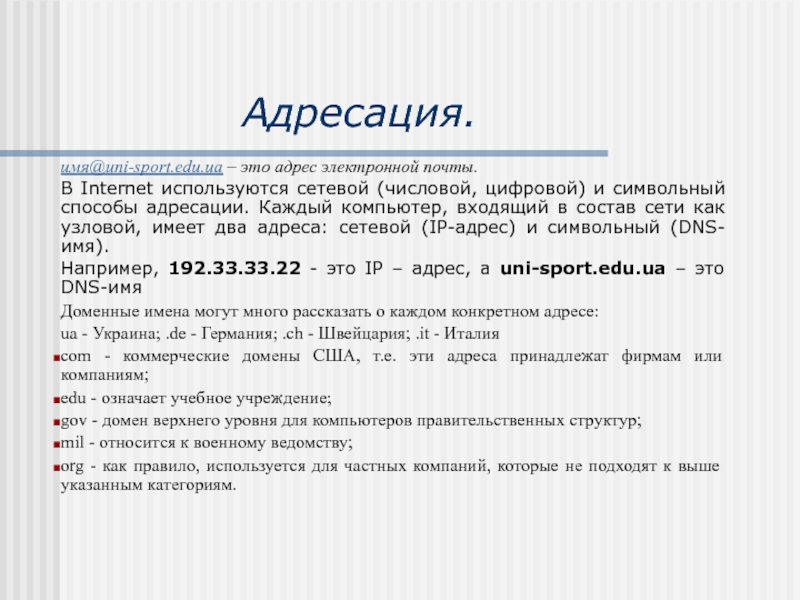 Адресация.

имя@uni-sport.edu.ua – это адрес электронной почты.

В Internet используются сетевой (числовой, цифровой) и символьный способы адресации. Каждый компьютер, входящий в состав сети как узловой, имеет два адреса: сетевой (IP-адрес) и символьный (DNS-имя).

Например, 192.33.33.22 - это IP – адрес, а uni-sport.edu.ua – это DNS-имя

Доменные имена могут много рассказать о каждом конкретном адресе:

ua - Украина; .de - Германия; .ch - Швейцария; .it - Италия

• com - коммерческие домены США, т.е. эти адреса принадлежат фирмам или компаниям;

• edu - означает учебное учреждение;

• gov - домен верхнего уровня для компьютеров правительственных структур;

• mil - относится к военному ведомству;

• org - как правило, используется для частных компаний, которые не подходят к выше указанным категориям.